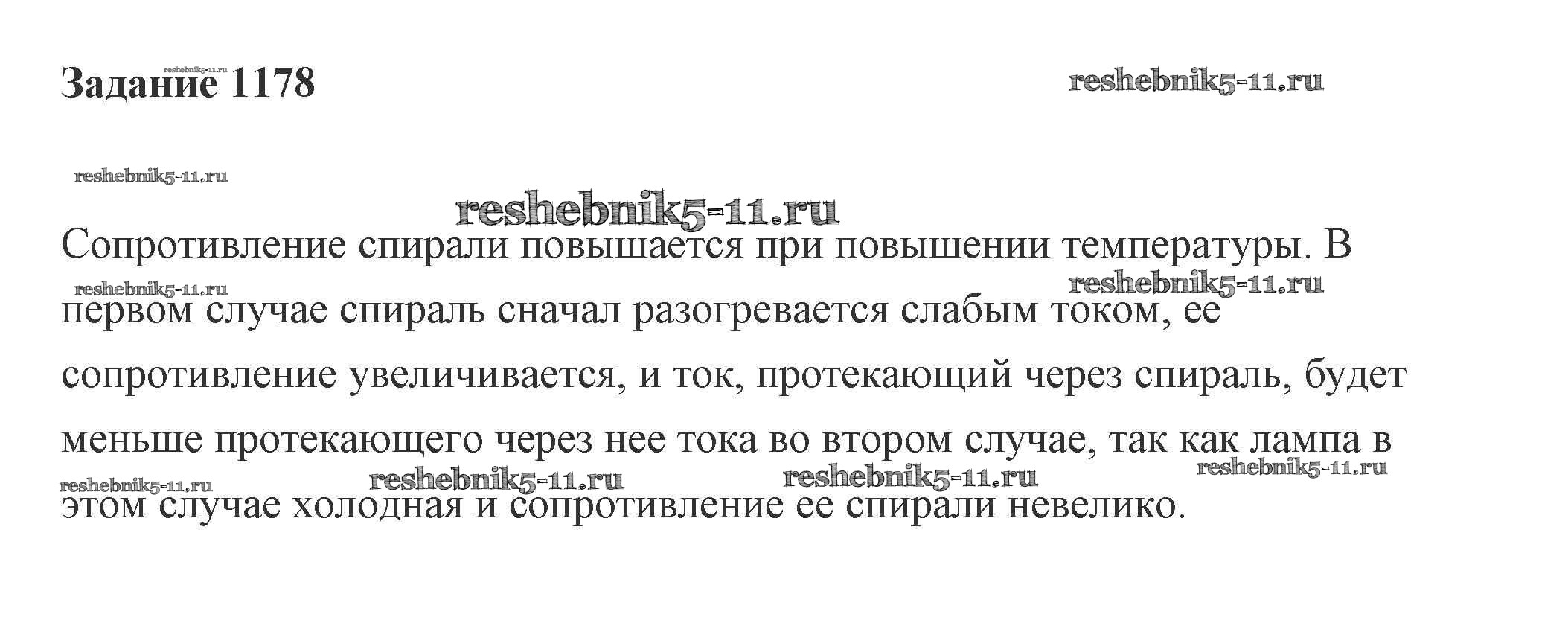 Задание 1178

Сопротивление спирали повышается при повышении температуры. В первом случае спираль сначал разогревается слабым током, ее сопротивление увеличивается, и ток, протекающий через спираль, будет меньше протекающего через нее тока во втором случае, так как лампа в этом случае холодная и сопротивление ее спирали невелико.

reshebnik5-11.ru